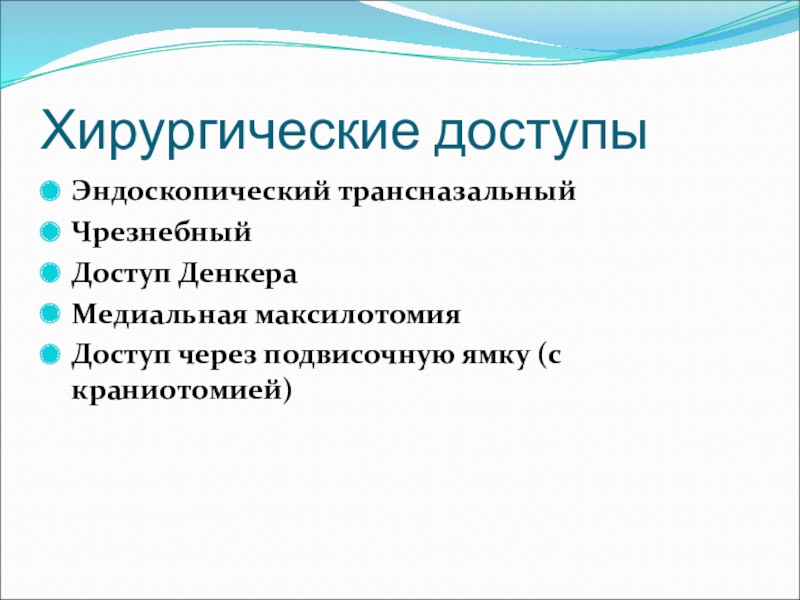 Хирургические доступы

Эндоскопический трансназальный

Чрезнебный

Доступ Денкера

Медиальная максилотомия

Доступ через подвисочную ямку (с краниотомией)